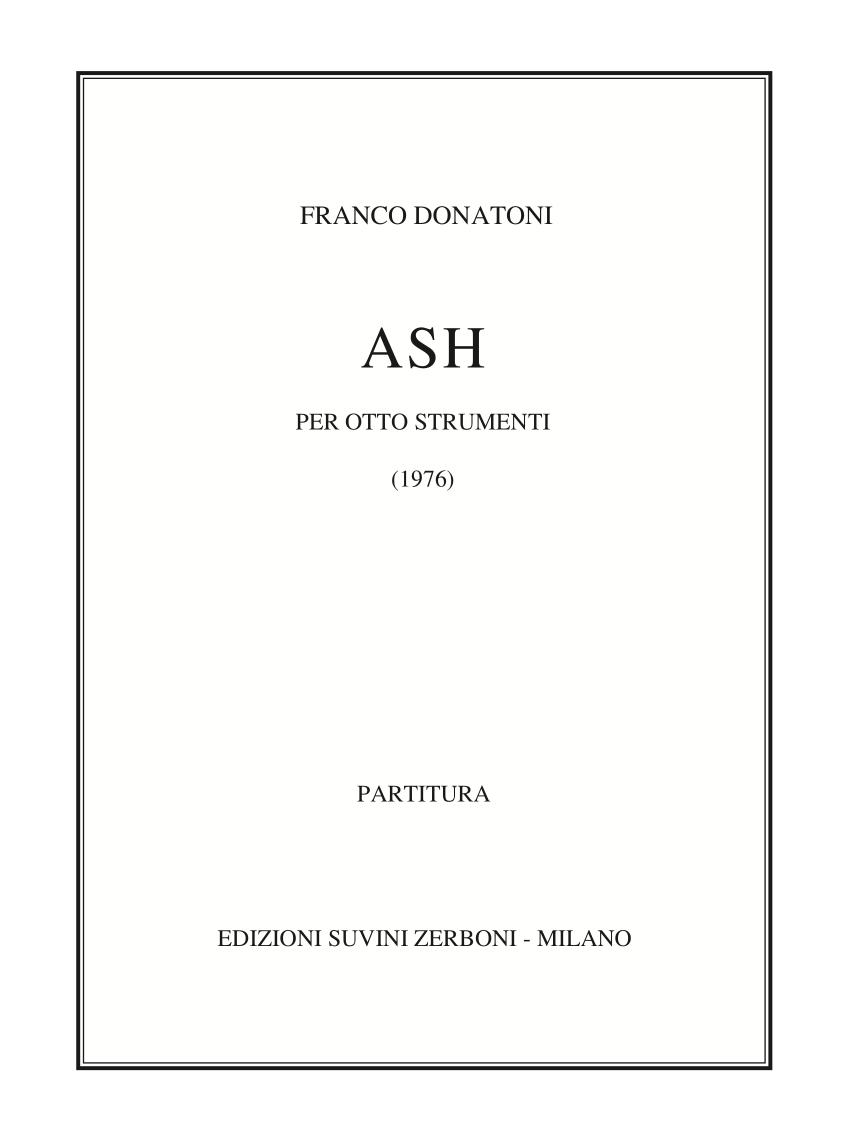 FRANCO DONATONI

ASH

PER OTTO STRUMENTI

(1976)

PARTITURA

EDIZIONI SUVINI ZERBONI - MILANO